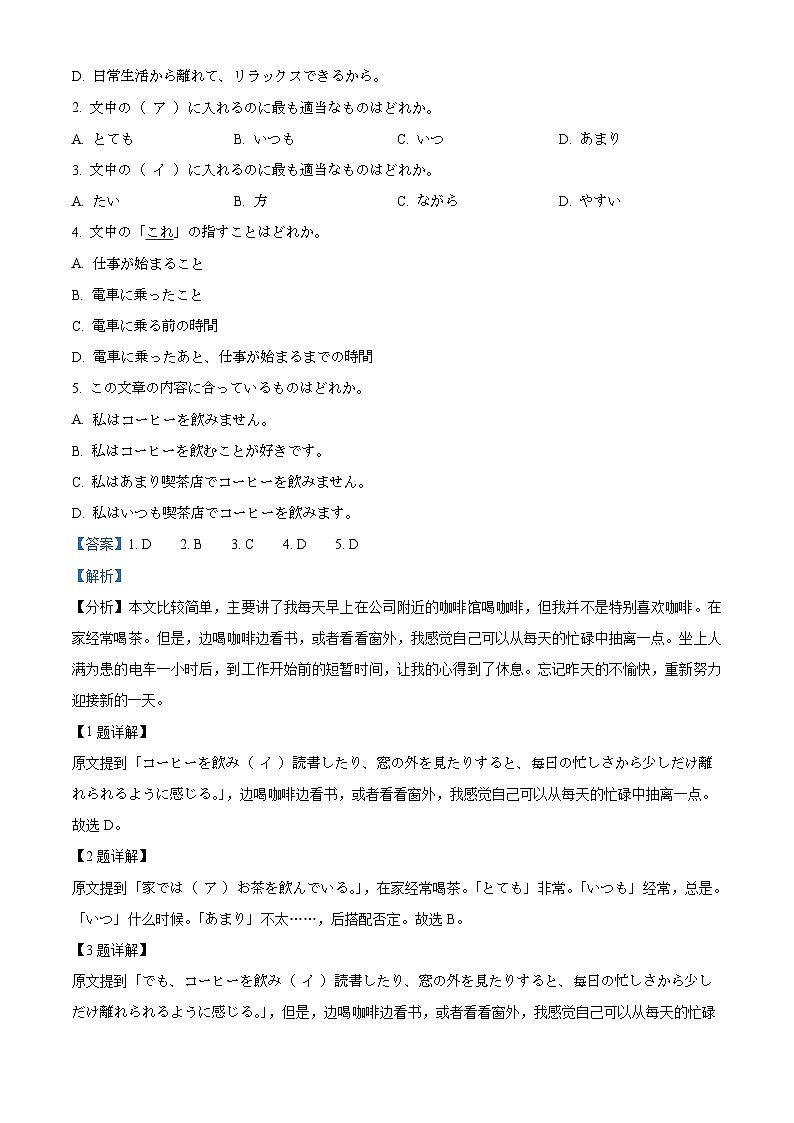 D. 日常生活から離れて、リラックスできるから。

2. 文中の（ ア ）に入れるのに最も適当なものはどれか。

A. とても　　B. いつも　　C. いつ　　D. あまり

3. 文中の（ イ ）に入れるのに最も適当なものはどれか。

A. たい　　B. 方　　C. ながら　　D. やすい

4. 文中の「これ」の指すことはどれか。

A. 仕事が始まること

B. 電車に乗ったこと

C. 電車に乗る前の時間

D. 電車に乗ったあと、仕事が始まるまでの時間

5. この文章の内容に合っているものはどれか。

A. 私はコーヒーを飲みません。

B. 私はコーヒーを飲むことが好きです。

C. 私はあまり喫茶店でコーヒーを飲みません。

D. 私はいつも喫茶店でコーヒーを飲みます。

【答案】1. D　2. B　3. C　4. D　5. D

【解析】

【分析】本文比较简单，主要讲了我每天早上在公司附近的咖啡馆喝咖啡，但我并不是特别喜欢咖啡。在家经常喝茶。但是，边喝咖啡边看书，或者看看窗外，我感觉自己可以从每天的忙碌中抽离一点。坐上人满为患的电车一小时后，到工作开始前的短暂时间，让我的心得到了休息。忘记昨天的不愉快，重新努力迎接新的一天。

【1题详解】

原文提到「コーヒーを飲み（ イ ）読書したり、窓の外を見たりすると、毎日の忙しさから少しだけ離れられるように感じる。」，边喝咖啡边看书，或者看看窗外，我感觉自己可以从每天的忙碌中抽离一点。故选 D。

【2题详解】

原文提到「家では（ ア ）お茶を飲んでいる。」，在家经常喝茶。「とても」非常。「いつも」经常，总是。「いつ」什么时候。「あまり」不太……，后搭配否定。故选 B。

【3题详解】

原文提到「でも、コーヒーを飲み（ イ ）読書したり、窓の外を見たりすると、毎日の忙しさから少しだけ離れられるように感じる。」，但是，边喝咖啡边看书，或者看看窗外，我感觉自己可以从每天的忙碌